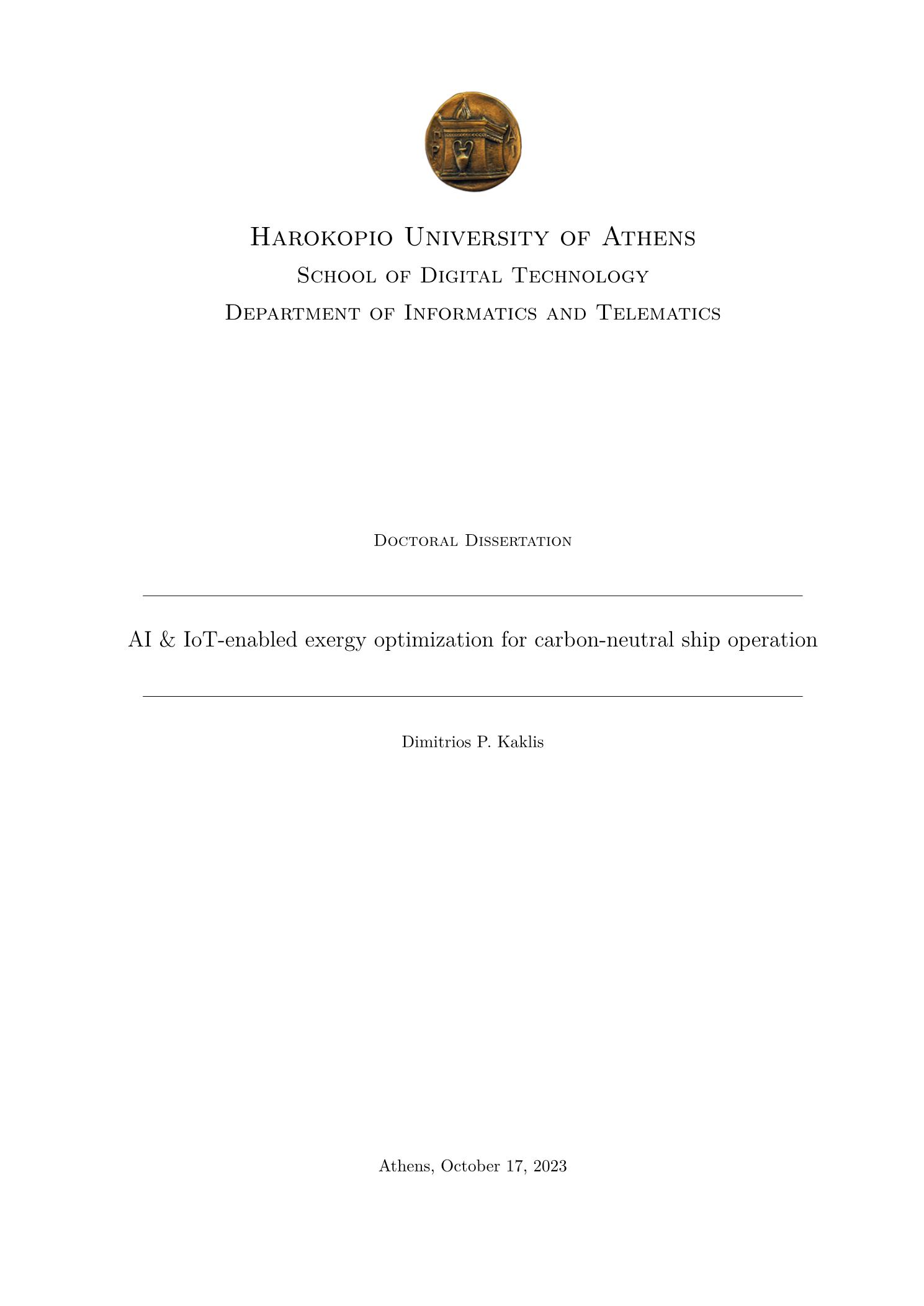 Harokopio University of Athens
School of Digital Technology
Department of Informatics and Telematics

Doctoral Dissertation

AI & IoT-enabled exergy optimization for carbon-neutral ship operation

Dimitrios P. Kaklis

Athens, October 17, 2023